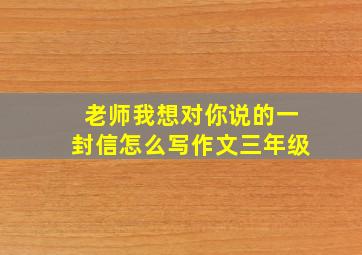 老师我想对你说的一封信怎么写作文三年级